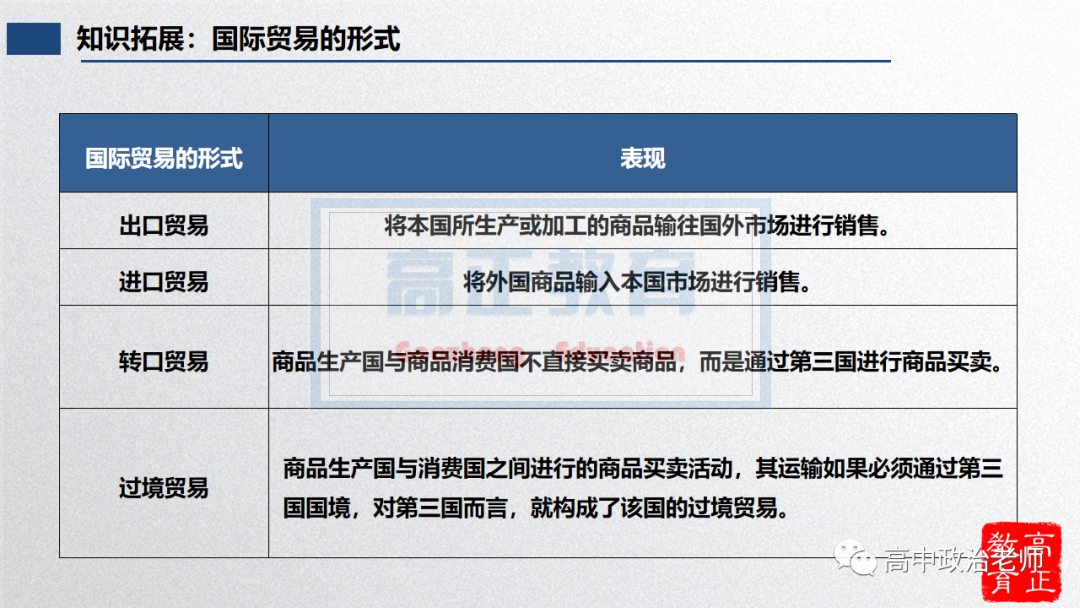 知识拓展：国际贸易的形式

| 国际贸易的形式 | 表现 |
|---|---|
| 出口贸易 | 将本国所生产或加工的商品输往国外市场进行销售。 |
| 进口贸易 | 将外国商品输入本国市场进行销售。 |
| 转口贸易 | 商品生产国与商品消费国不直接买卖商品，而是通过第三国进行商品买卖。 |
| 过境贸易 | 商品生产国与消费国之间进行的商品买卖活动，其运输如果必须通过第三国国境，对第三国而言，就构成了该国的过境贸易。 |

高正教育

高中政治老师

高正教育